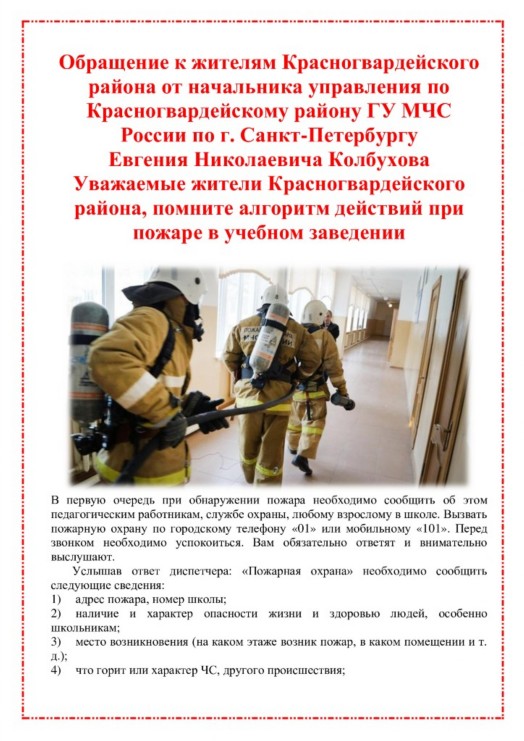 Обращение к жителям Красногвардейского района от начальника управления по Красногвардейскому району ГУ МЧС России по г. Санкт-Петербургу Евгения Николаевича Колбухова Уважаемые жители Красногвардейского района, помните алгоритм действий при пожаре в учебном заведении

В первую очередь при обнаружении пожара необходимо сообщить об этом педагогическим работникам, службе охраны, любому взрослому в школе. Вызвать пожарную охрану по городскому телефону «01» или мобильному «101». Перед звонком необходимо успокоиться. Вам обязательно ответят и внимательно выслушают.

Услышав ответ диспетчера: «Пожарная охрана» необходимо сообщить следующие сведения:
1) адрес пожара, номер школы;
2) наличие и характер опасности жизни и здоровью людей, особенно школьникам;
3) место возникновения (на каком этаже возник пожар, в каком помещении и т. д.);
4) что горит или характер ЧС, другого происшествия;